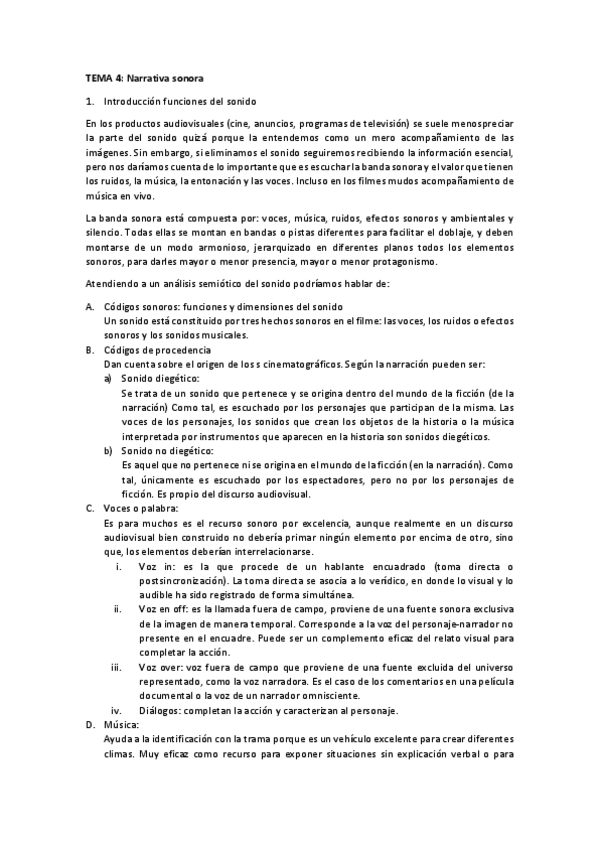 TEMA 4: Narrativa sonora

1. Introducción funciones del sonido

En los productos audiovisuales (cine, anuncios, programas de televisión) se suele menospreciar la parte del sonido quizá porque la entendemos como un mero acompañamiento de las imágenes. Sin embargo, si eliminamos el sonido seguiremos recibiendo la información esencial, pero nos daríamos cuenta de lo importante que es escuchar la banda sonora y el valor que tienen los ruidos, la música, la entonación y las voces. Incluso en los filmes mudos acompañamiento de música en vivo.

La banda sonora está compuesta por: voces, música, ruidos, efectos sonoros y ambientales y silencio. Todas ellas se montan en bandas o pistas diferentes para facilitar el doblaje, y deben montarse de un modo armonioso, jerarquizado en diferentes planos todos los elementos sonoros, para darles mayor o menor presencia, mayor o menor protagonismo.

Atendiendo a un análisis semiótico del sonido podríamos hablar de:

A. Códigos sonoros: funciones y dimensiones del sonido
Un sonido está constituido por tres hechos sonoros en el filme: las voces, los ruidos o efectos sonoros y los sonidos musicales.
B. Códigos de procedencia
Dan cuenta sobre el origen de los s cinematográficos. Según la narración pueden ser:
a) Sonido diegético:
Se trata de un sonido que pertenece y se origina dentro del mundo de la ficción (de la narración) Como tal, es escuchado por los personajes que participan de la misma. Las voces de los personajes, los sonidos que crean los objetos de la historia o la música interpretada por instrumentos que aparecen en la historia son sonidos diegéticos.
b) Sonido no diegético:
Es aquel que no pertenece ni se origina en el mundo de la ficción (en la narración). Como tal, únicamente es escuchado por los espectadores, pero no por los personajes de ficción. Es propio del discurso audiovisual.
C. Voces o palabra:
Es para muchos es el recurso sonoro por excelencia, aunque realmente en un discurso audiovisual bien construido no debería primar ningún elemento por encima de otro, sino que, los elementos deberían interrelacionarse.
i. Voz in: es la que procede de un hablante encuadrado (toma directa o postsincronización). La toma directa se asocia a lo verídico, en donde lo visual y lo audible ha sido registrado de forma simultánea.
ii. Voz en off: es la llamada fuera de campo, proviene de una fuente sonora exclusiva de la imagen de manera temporal. Corresponde a la voz del personaje-narrador no presente en el encuadre. Puede ser un complemento eficaz del relato visual para completar la acción.
iii. Voz over: voz fuera de campo que proviene de una fuente excluida del universo representado, como la voz narradora. Es el caso de los comentarios en una película documental o la voz de un narrador omnisciente.
iv. Diálogos: completan la acción y caracterizan al personaje.
D. Música:
Ayuda a la identificación con la trama porque es un vehículo excelente para crear diferentes climas. Muy eficaz como recurso para exponer situaciones sin explicación verbal o para